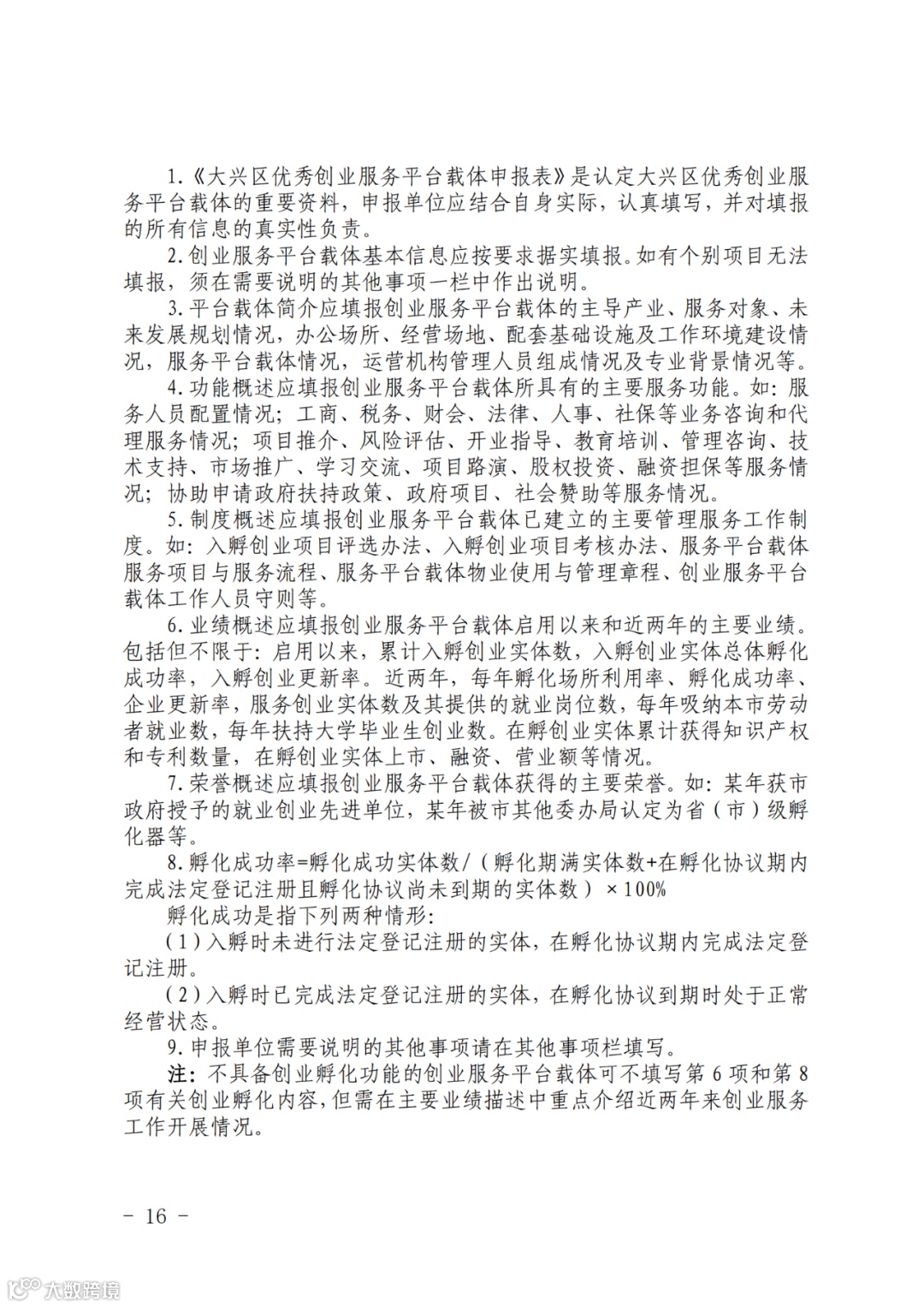 1.《大兴区优秀创业服务平台载体申报表》是认定大兴区优秀创业服务平台载体的重要资料，申报单位应结合自身实际，认真填写，并对填报的所有信息的真实性负责。

2.创业服务平台载体基本信息应按要求据实填报。如有个别项目无法填报，须在需要说明的其他事项一栏中作出说明。

3.平台载体简介应填报创业服务平台载体的主导产业、服务对象、未来发展规划情况，办公场所、经营场地、配套基础设施及工作环境建设情况，服务平台载体情况，运营机构管理人员组成情况及专业背景情况等。

4.功能概述应填报创业服务平台载体所具有的主要服务功能。如：服务人员配置情况；工商、税务、财会、法律、人事、社保等业务咨询和代理服务情况；项目推介、风险评估、开业指导、教育培训、管理咨询、技术支持、市场推广、学习交流、项目路演、股权投资、融资担保等服务情况；协助申请政府扶持政策、政府项目、社会赞助等服务情况。

5.制度概述应填报创业服务平台载体已建立的主要管理服务工作制度。如：入孵创业项目评选办法、入孵创业项目考核办法、服务平台载体服务项目与服务流程、服务平台载体物业使用与管理章程、创业服务平台载体工作人员守则等。

6.业绩概述应填报创业服务平台载体启用以来和近两年的主要业绩。包括但不限于：启用以来，累计入孵创业实体数，入孵创业实体总体孵化成功率，入孵创业更新率。近两年，每年孵化场所利用率、孵化成功率、企业更新率，服务创业实体数及其提供的就业岗位数，每年吸纳本市劳动者就业数，每年扶持大学毕业生创业数。在孵创业实体累计获得知识产权和专利数量，在孵创业实体上市、融资、营业额等情况。

7.荣誉概述应填报创业服务平台载体获得的主要荣誉。如：某年获市政府授予的就业创业先进单位，某年被市其他委办局认定为省（市）级孵化器等。

8.孵化成功率=孵化成功实体数/（孵化期满实体数+在孵化协议期内完成法定登记注册且孵化协议尚未到期的实体数）×100%

孵化成功是指下列两种情形：

（1）入孵时未进行法定登记注册的实体，在孵化协议期内完成法定登记注册。

（2）入孵时已完成法定登记注册的实体，在孵化协议到期时处于正常经营状态。

9.申报单位需要说明的其他事项请在其他事项栏填写。

注：不具备创业孵化功能的创业服务平台载体可不填写第6项和第8项有关创业孵化内容，但需在主要业绩描述中重点介绍近两年来创业服务工作开展情况。

－ 16 －

大数跨境